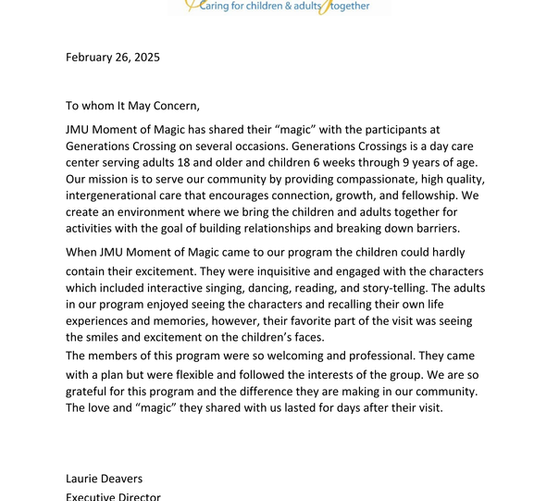 Caring for children & adults together

February 26, 2025

To whom It May Concern,

JMU Moment of Magic has shared their “magic” with the participants at Generations Crossing on several occasions. Generations Crossings is a day care center serving adults 18 and older and children 6 weeks through 9 years of age. Our mission is to serve our community by providing compassionate, high quality, intergenerational care that encourages connection, growth, and fellowship. We create an environment where we bring the children and adults together for activities with the goal of building relationships and breaking down barriers.

When JMU Moment of Magic came to our program the children could hardly contain their excitement. They were inquisitive and engaged with the characters which included interactive singing, dancing, reading, and story-telling. The adults in our program enjoyed seeing the characters and recalling their own life experiences and memories, however, their favorite part of the visit was seeing the smiles and excitement on the children’s faces.
The members of this program were so welcoming and professional. They came with a plan but were flexible and followed the interests of the group. We are so grateful for this program and the difference they are making in our community. The love and “magic” they shared with us lasted for days after their visit.

Laurie Deavers
Executive Director